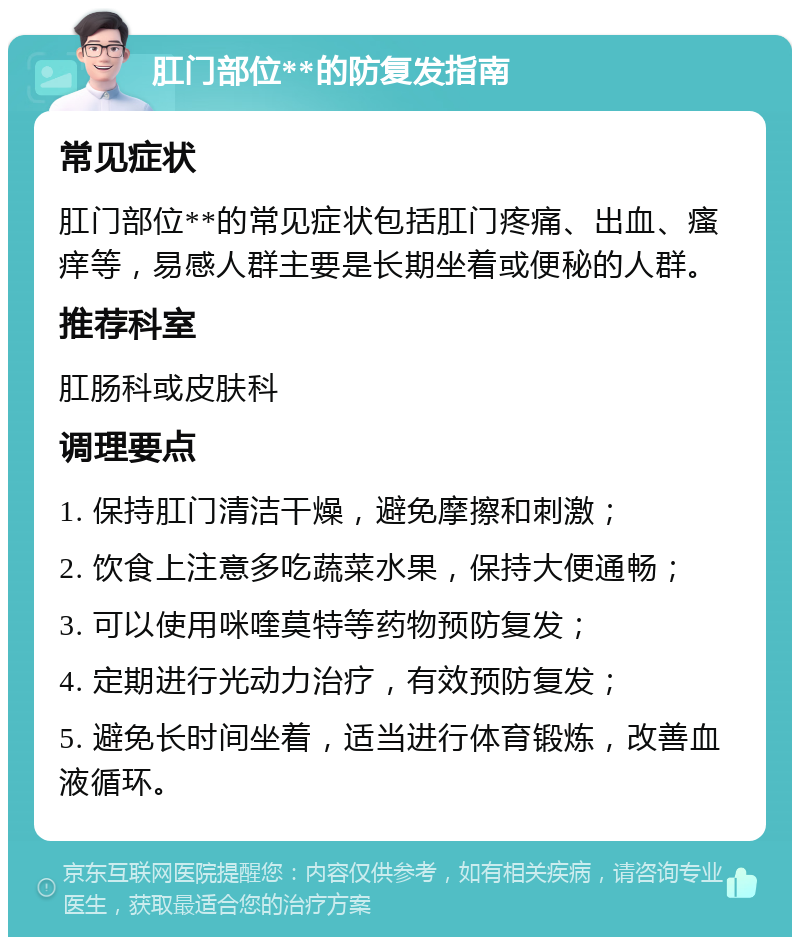 肛门部位**的防复发指南

常见症状

肛门部位**的常见症状包括肛门疼痛、出血、瘙痒等，易感人群主要是长期坐着或便秘的人群。

推荐科室

肛肠科或皮肤科

调理要点

1. 保持肛门清洁干燥，避免摩擦和刺激；

2. 饮食上注意多吃蔬菜水果，保持大便通畅；

3. 可以使用咪喹莫特等药物预防复发；

4. 定期进行光动力治疗，有效预防复发；

5. 避免长时间坐着，适当进行体育锻炼，改善血液循环。

京东互联网医院提醒您：内容仅供参考，如有相关疾病，请咨询专业医生，获取最适合您的治疗方案